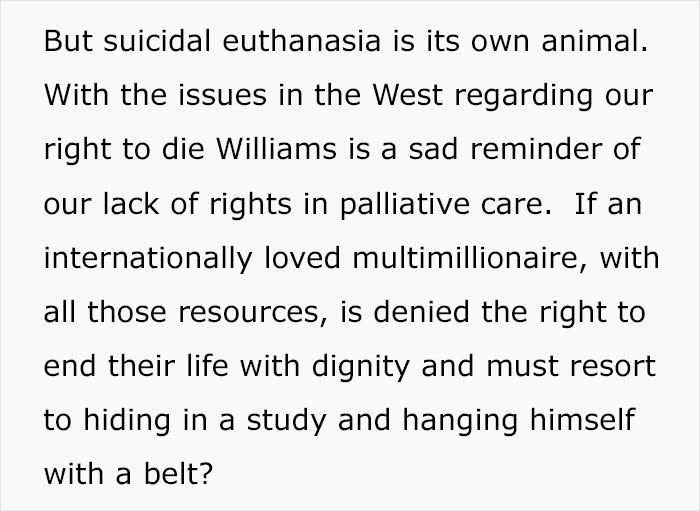 But suicidal euthanasia is its own animal. With the issues in the West regarding our right to die Williams is a sad reminder of our lack of rights in palliative care.  If an internationally loved multimillionaire, with all those resources, is denied the right to end their life with dignity and must resort to hiding in a study and hanging himself with a belt?